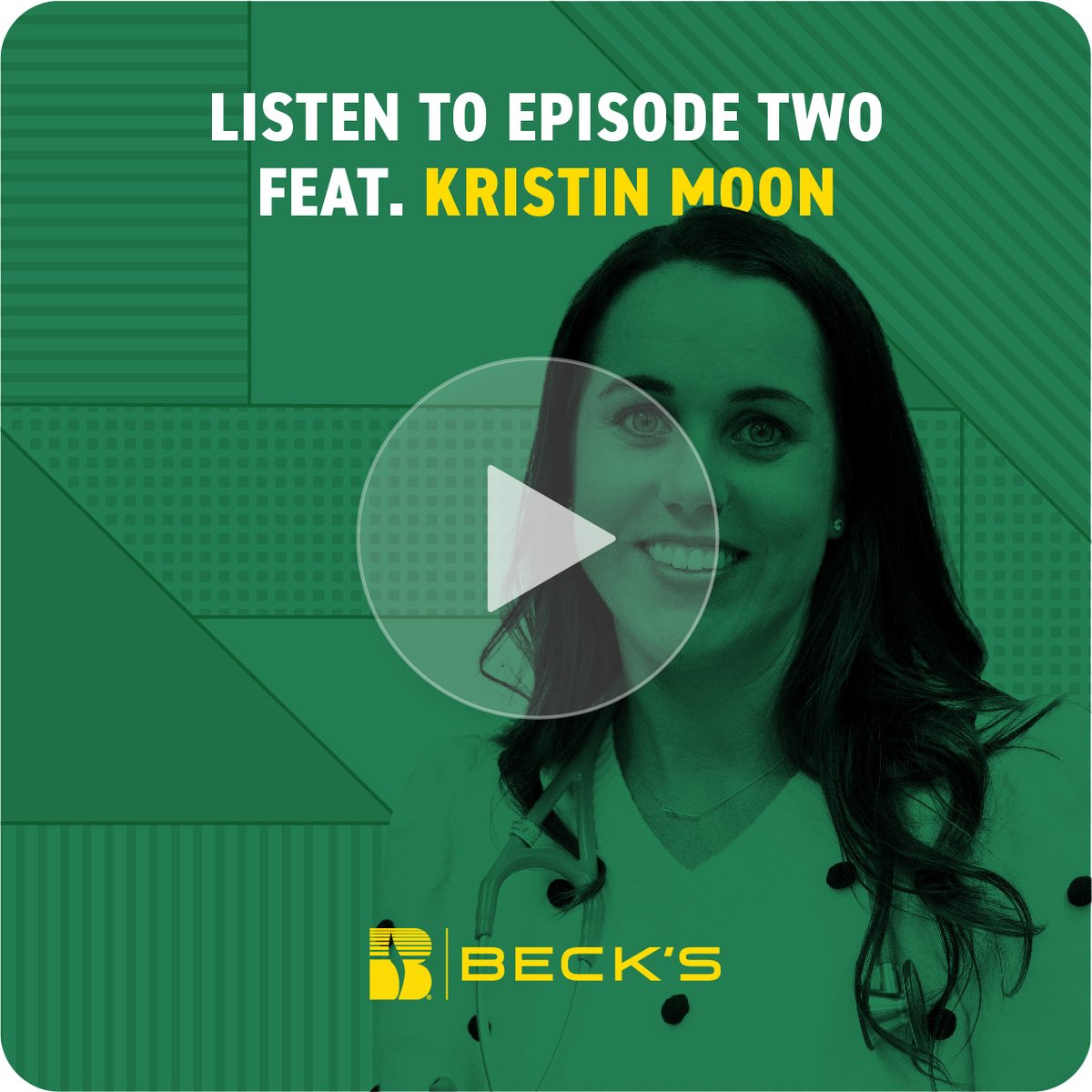 LISTEN TO EPISODE TWO
FEAT. KRISTIN MOON

BECK'S